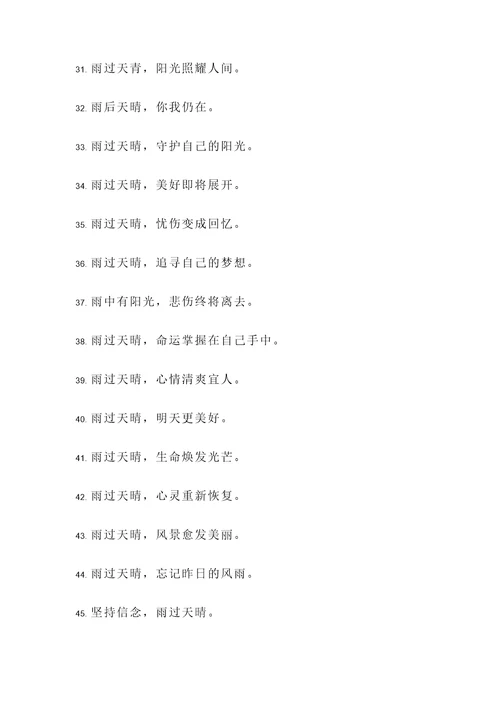 31. 雨过天青，阳光照耀人间。

32. 雨后天晴，你我仍在。

33. 雨过天晴，守护自己的阳光。

34. 雨过天晴，美好即将展开。

35. 雨过天晴，忧伤变成回忆。

36. 雨过天晴，追寻自己的梦想。

37. 雨中有阳光，悲伤终将离去。

38. 雨过天晴，命运掌握在自己手中。

39. 雨过天晴，心情清爽宜人。

40. 雨过天晴，明天更美好。

41. 雨过天晴，生命焕发光芒。

42. 雨过天晴，心灵重新恢复。

43. 雨过天晴，风景愈发美丽。

44. 雨过天晴，忘记昨日的风雨。

45. 坚持信念，雨过天晴。